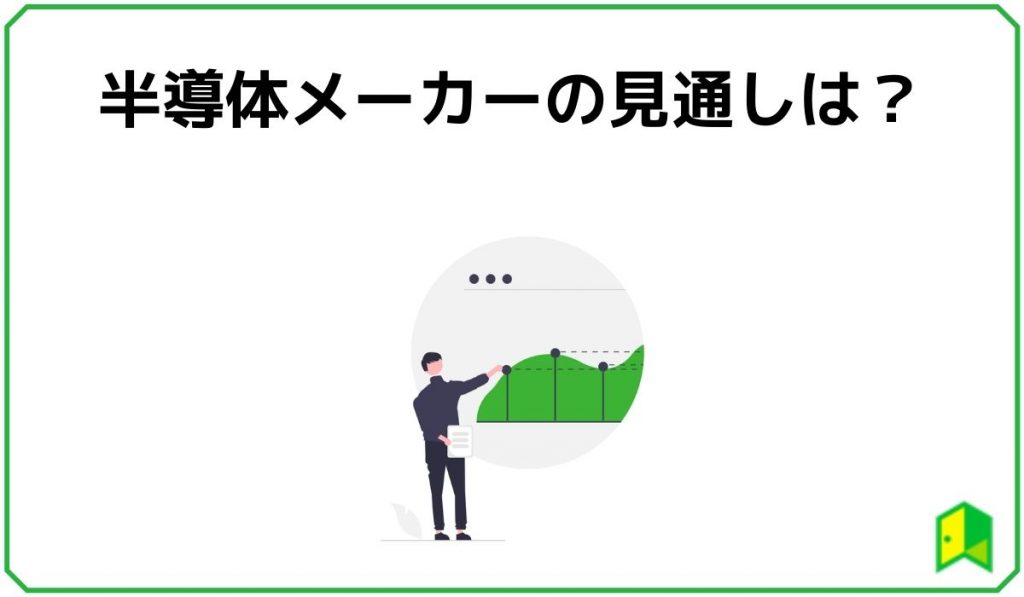 半導体メーカーの見通しは？